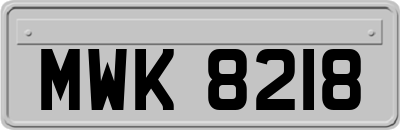 MWK 8218